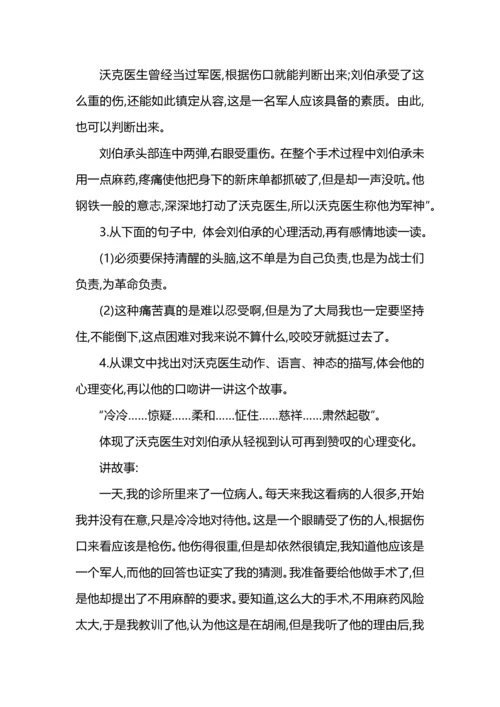 沃克医生曾经当过军医,根据伤口就能判断出来;刘伯承受了这么重的伤,还能如此镇定从容,这是一名军人应该具备的素质。由此,也可以判断出来。

刘伯承头部连中两弹,右眼受重伤。在整个手术过程中刘伯承未用一点麻药,疼痛使他把身下的新床单都抓破了,但是却一声没吭。他钢铁一般的意志,深深地打动了沃克医生,所以沃克医生称他为军神”。

3.从下面的句子中, 体会刘伯承的心理活动,再有感情地读一读。

(1)必须要保持清醒的头脑,这不单是为自己负责,也是为战士们负责,为革命负责。

(2)这种痛苦真的是难以忍受啊,但是为了大局我也一定要坚持住,不能倒下,这点困难对我来说不算什么,咬咬牙就挺过去了。

4.从课文中找出对沃克医生动作、语言、神态的描写,体会他的心理变化,再以他的口吻讲一讲这个故事。

“冷冷……惊疑……柔和……怔住……慈祥……肃然起敬”。

体现了沃克医生对刘伯承从轻视到认可再到赞叹的心理变化。

讲故事:

一天,我的诊所里来了一位病人。每天来我这看病的人很多,开始我并没有在意,只是冷冷地对待他。这是一个眼睛受了伤的人,根据伤口来看应该是枪伤。他伤得很重,但是却依然很镇定,我知道他应该是一个军人,而他的回答也证实了我的猜测。我准备要给他做手术了,但是他却提出了不用麻醉的要求。要知道,这么大的手术,不用麻药风险太大,于是我教训了他,认为他这是在胡闹,但是我听了他的理由后,我